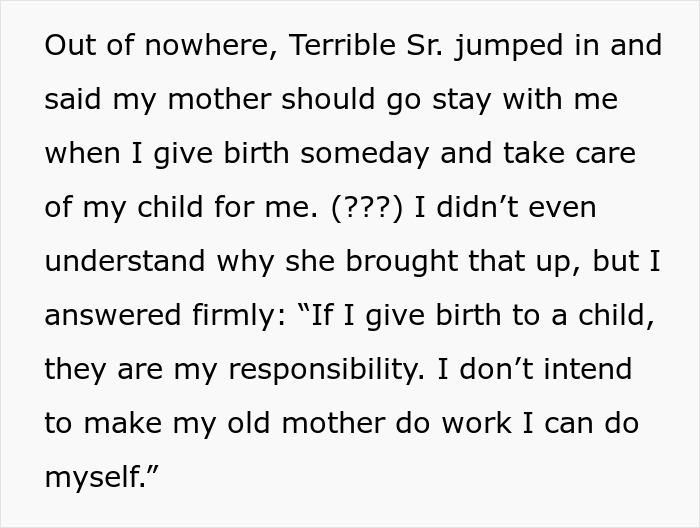 Out of nowhere, Terrible Sr. jumped in and said my mother should go stay with me when I give birth someday and take care of my child for me. (???) I didn’t even understand why she brought that up, but I answered firmly: “If I give birth to a child, they are my responsibility. I don’t intend to make my old mother do work I can do myself.”